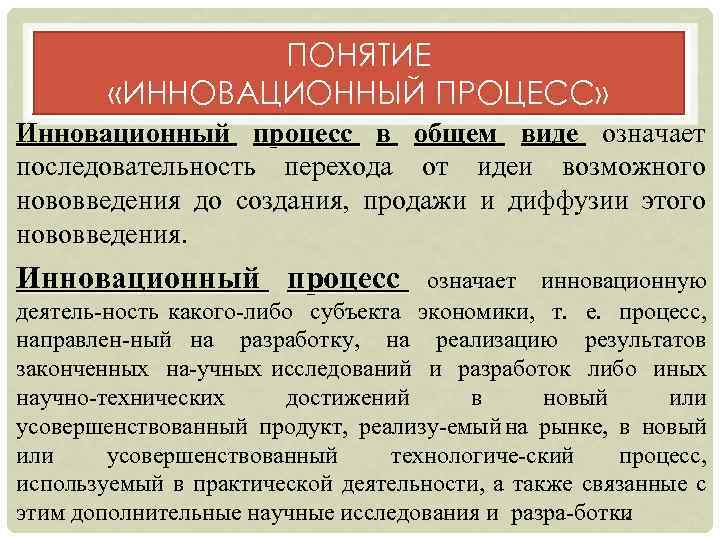 ПОНЯТИЕ «ИННОВАЦИОННЫЙ ПРОЦЕСС»

Инновационный процесс в общем виде означает последовательность перехода от идеи возможного нововведения до создания, продажи и диффузии этого нововведения.

Инновационный процесс означает инновационную деятель-ность какого-либо субъекта экономики, т. е. процесс, направлен-ный на разработку, на реализацию результатов законченных на-учных исследований и разработок либо иных научно-технических достижений в новый или усовершенствованный продукт, реализу-емый на рынке, в новый или усовершенствованный технологиче-ский процесс, используемый в практической деятельности, а также связанные с этим дополнительные научные исследования и разра-ботки